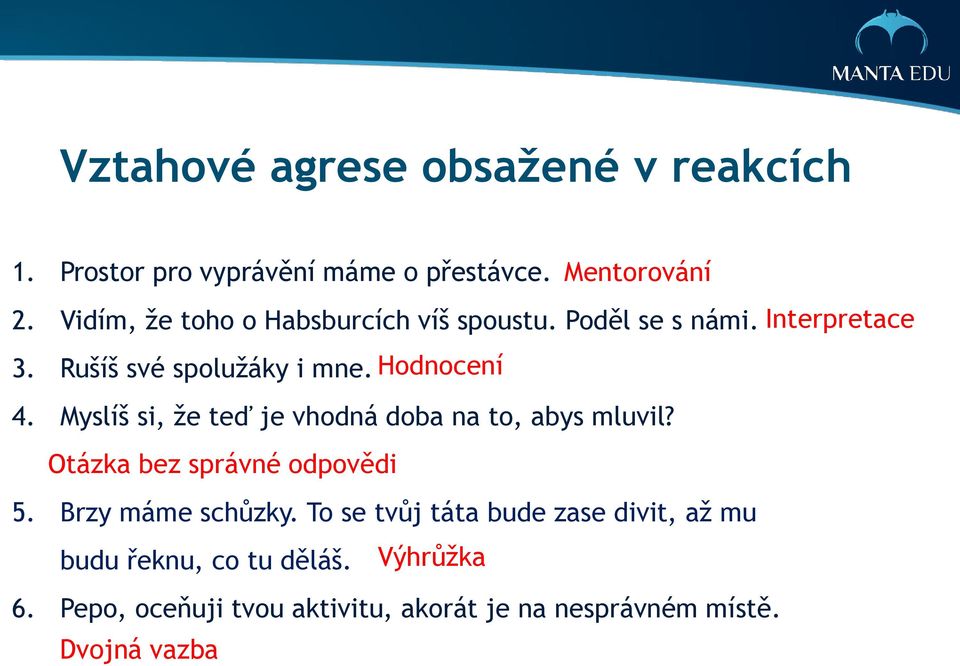 MANTA EDU

Vztahové agrese obsažené v reakcích

1. Prostor pro vyprávění máme o přestávce. Mentorování
2. Vidím, že toho o Habsburcích víš spoustu. Poděl se s námi. Interpretace
3. Rušíš své spolužáky i mne. Hodnocení
4. Myslíš si, že teď je vhodná doba na to, abys mluvil?
Otázka bez správné odpovědi
5. Brzy máme schůzky. To se tvůj táta bude zase divit, až mu budu řeknu, co tu děláš. Výhrůžka
6. Pepo, oceňuji tvou aktivitu, akorát je na nesprávném místě.
Dvojná vazba